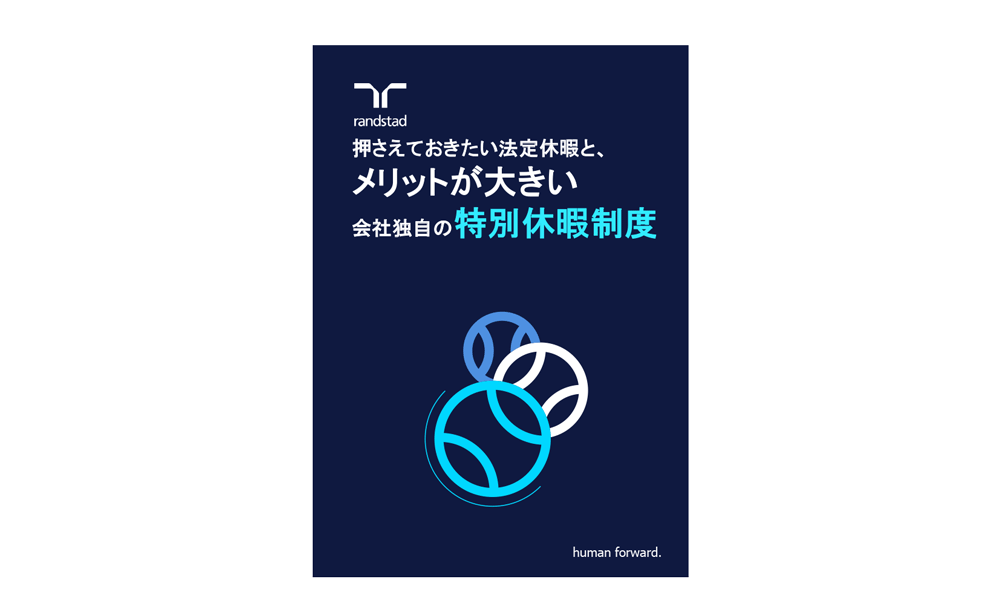 randstad

押さえておきたい法定休暇と、
メリットが大きい
会社独自の特別休暇制度

human forward.